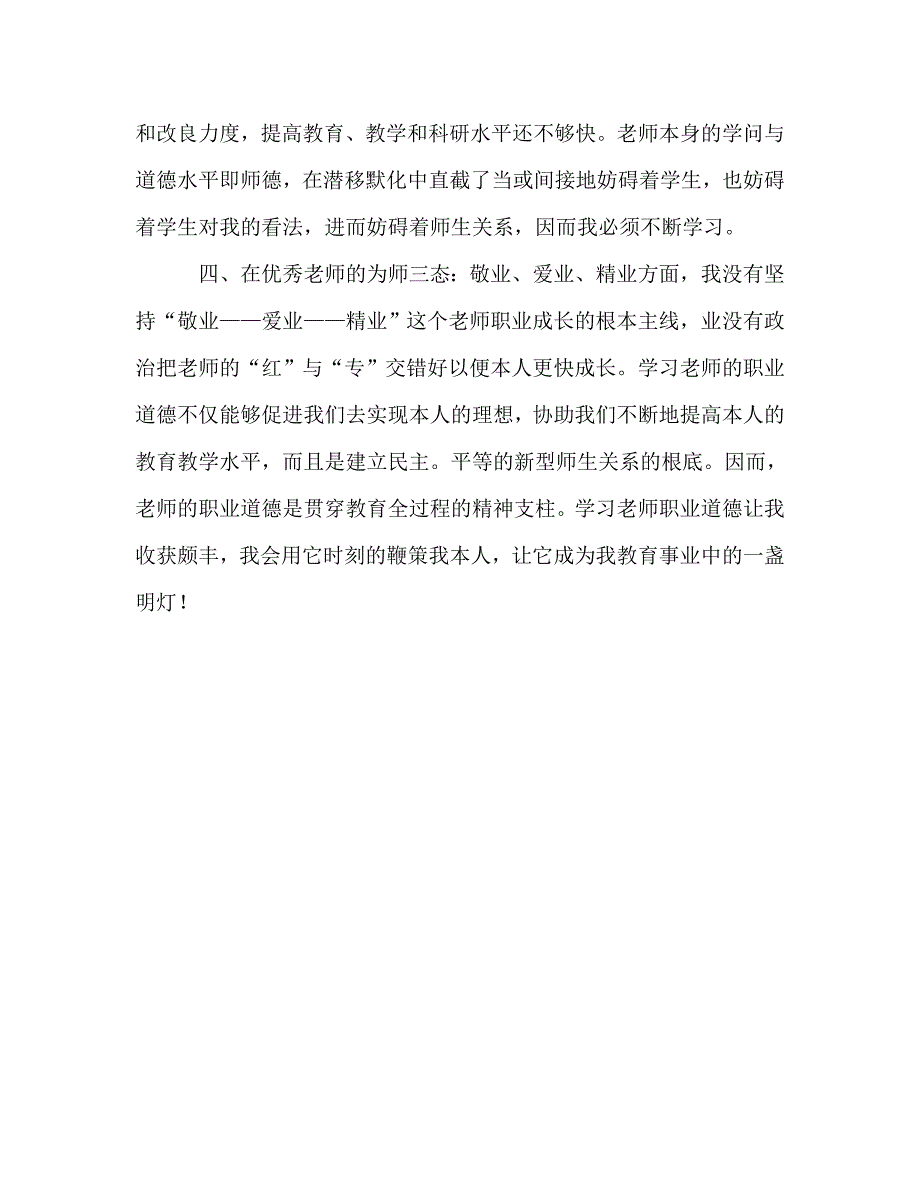 和改良力度，提高教育、教学和科研水平还不够快。老师本身的学问与道德水平即师德，在潜移默化中直截了当或间接地妨碍着学生，也妨碍着学生对我的看法，进而妨碍着师生关系，因而我必须不断学习。

四、在优秀老师的为师三态：敬业、爱业、精业方面，我没有坚持“敬业——爱业——精业”这个老师职业成长的根本主线，业没有政治把老师的“红”与“专”交错好以便本人更快成长。学习老师的职业道德不仅能够促进我们去实现本人的理想，协助我们不断地提高本人的教育教学水平，而且是建立民主。平等的新型师生关系的根底。因而，老师的职业道德是贯穿教育全过程的精神支柱。学习老师职业道德让我收获颇丰，我会用它时刻的鞭策我本人，让它成为我教育事业中的一盏明灯！